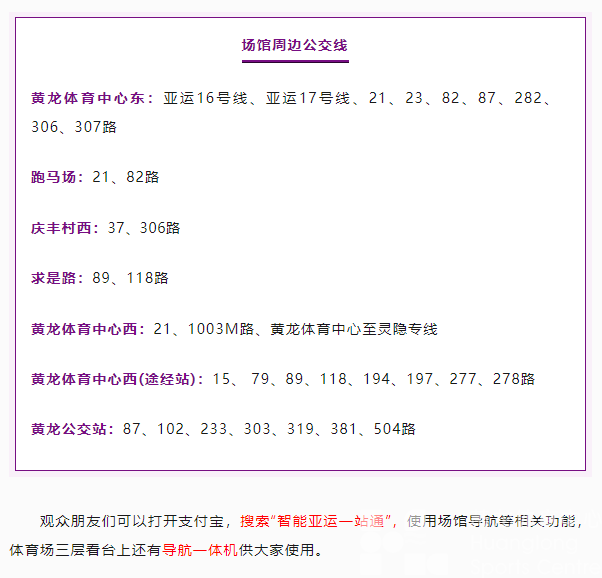 场馆周边公交线

黄龙体育中心东：亚运16号线、亚运17号线、21、23、82、87、282、306、307路

跑马场：21、82路

庆丰村西：37、306路

求是路：89、118路

黄龙体育中心西：21、1003M路、黄龙体育中心至灵隐专线

黄龙体育中心西(途经站)：15、 79、89、118、194、197、277、278路

黄龙公交站：87、102、233、303、319、381、504路

观众朋友们可以打开支付宝，搜索“智能亚运一站通”，使用场馆导航等相关功能，体育场三层看台上还有导航一体机供大家使用。

Huanglong Sports Centre